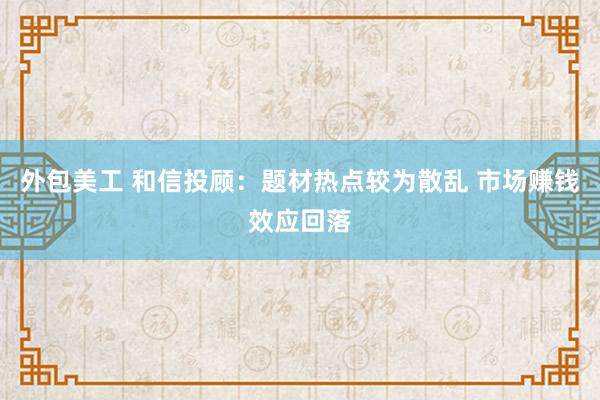 外包美工 和信投顾：题材热点较为散乱 市场赚钱效应回落